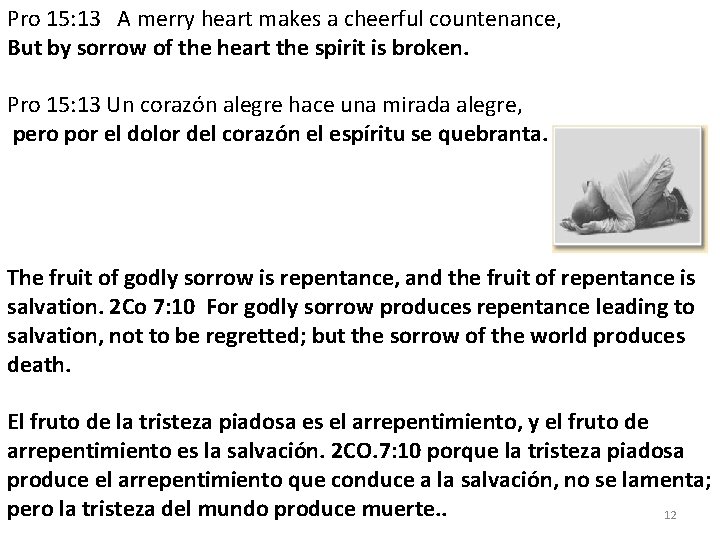 Pro 15:13 A merry heart makes a cheerful countenance,
But by sorrow of the heart the spirit is broken.

Pro 15:13 Un corazón alegre hace una mirada alegre,
pero por el dolor del corazón el espíritu se quebranta.

The fruit of godly sorrow is repentance, and the fruit of repentance is salvation. 2Co 7:10 For godly sorrow produces repentance leading to salvation, not to be regretted; but the sorrow of the world produces death.

El fruto de la tristeza piadosa es el arrepentimiento, y el fruto de arrepentimiento es la salvación. 2CO.7:10 porque la tristeza piadosa produce el arrepentimiento que conduce a la salvación, no se lamenta; pero la tristeza del mundo produce muerte..

12